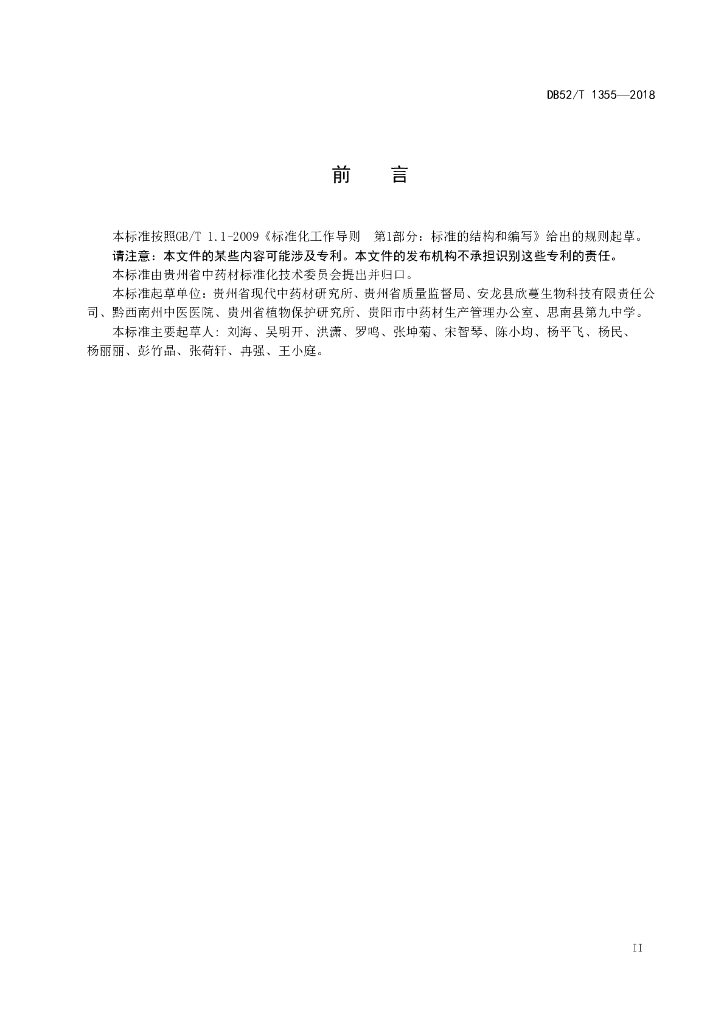 DB52/T 1355—2018

前　言

本标准按照GB/T 1.1-2009《标准化工作导则　第1部分：标准的结构和编写》给出的规则起草。

请注意：本文件的某些内容可能涉及专利。本文件的发布机构不承担识别这些专利的责任。

本标准由贵州省中药材标准化技术委员会提出并归口。

本标准起草单位：贵州省现代中药材研究所、贵州省质量监督局、安龙县欣蔓生物科技有限责任公司、黔西南州中医医院、贵州省植物保护研究所、贵阳市中药材生产管理办公室、思南县第九中学。

本标准主要起草人：刘海、吴明开、洪潇、罗鸣、张坤菊、宋智琴、陈小均、杨平飞、杨民、杨丽丽、彭竹晶、张荷轩、冉强、王小庭。

II